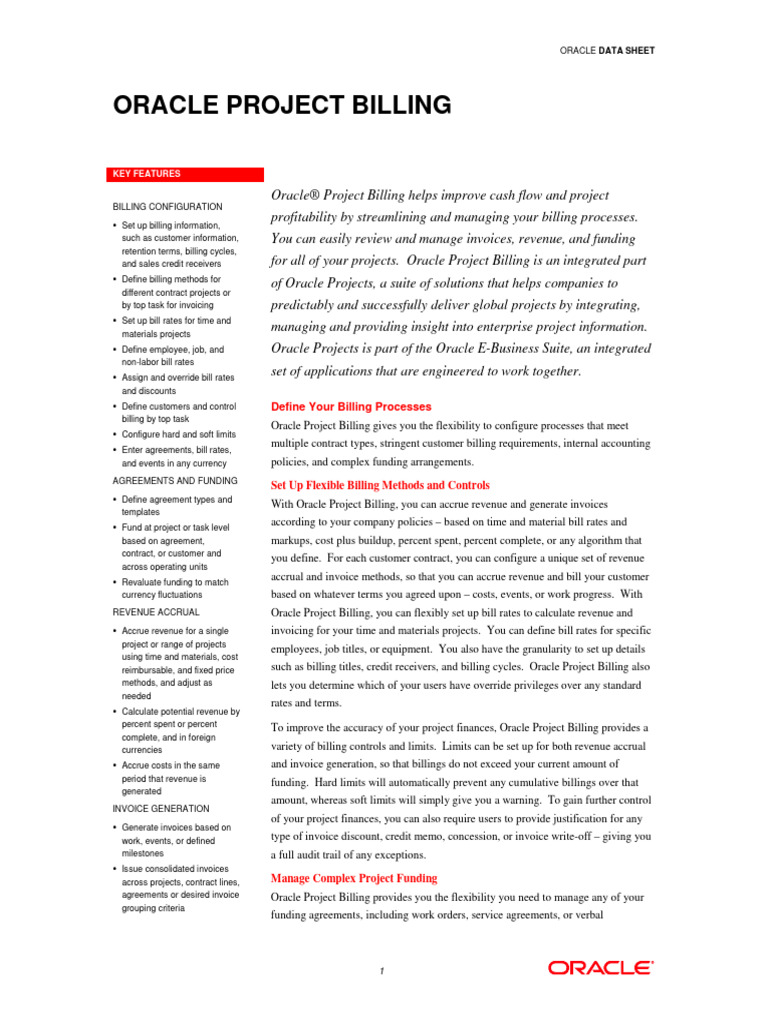 ORACLE DATA SHEET

ORACLE PROJECT BILLING

KEY FEATURES

BILLING CONFIGURATION

• Set up billing information, such as customer information, retention terms, billing cycles, and sales credit receivers
• Define billing methods for different contract projects or by top task for invoicing
• Set up bill rates for time and materials projects
• Define employee, job, and non-labor bill rates
• Assign and override bill rates and discounts
• Define customers and control billing by top task
• Configure hard and soft limits
• Enter agreements, bill rates, and events in any currency

AGREEMENTS AND FUNDING

• Define agreement types and templates
• Fund at project or task level based on agreement, contract, or customer and across operating units
• Revaluate funding to match currency fluctuations

REVENUE ACCRUAL

• Accrue revenue for a single project or range of projects using time and materials, cost reimbursable, and fixed price methods, and adjust as needed
• Calculate potential revenue by percent spent or percent complete, and in foreign currencies
• Accrue costs in the same period that revenue is generated

INVOICE GENERATION

• Generate invoices based on work, events, or defined milestones
• Issue consolidated invoices across projects, contract lines, agreements or desired invoice grouping criteria

Oracle® Project Billing helps improve cash flow and project profitability by streamlining and managing your billing processes. You can easily review and manage invoices, revenue, and funding for all of your projects. Oracle Project Billing is an integrated part of Oracle Projects, a suite of solutions that helps companies to predictably and successfully deliver global projects by integrating, managing and providing insight into enterprise project information. Oracle Projects is part of the Oracle E-Business Suite, an integrated set of applications that are engineered to work together.

Define Your Billing Processes

Oracle Project Billing gives you the flexibility to configure processes that meet multiple contract types, stringent customer billing requirements, internal accounting policies, and complex funding arrangements.

Set Up Flexible Billing Methods and Controls

With Oracle Project Billing, you can accrue revenue and generate invoices according to your company policies – based on time and material bill rates and markups, cost plus buildup, percent spent, percent complete, or any algorithm that you define. For each customer contract, you can configure a unique set of revenue accrual and invoice methods, so that you can accrue revenue and bill your customer based on whatever terms you agreed upon – costs, events, or work progress. With Oracle Project Billing, you can flexibly set up bill rates to calculate revenue and invoicing for your time and materials projects. You can define bill rates for specific employees, job titles, or equipment. You also have the granularity to set up details such as billing titles, credit receivers, and billing cycles. Oracle Project Billing also lets you determine which of your users have override privileges over any standard rates and terms.

To improve the accuracy of your project finances, Oracle Project Billing provides a variety of billing controls and limits. Limits can be set up for both revenue accrual and invoice generation, so that billings do not exceed your current amount of funding. Hard limits will automatically prevent any cumulative billings over that amount, whereas soft limits will simply give you a warning. To gain further control of your project finances, you can also require users to provide justification for any type of invoice discount, credit memo, concession, or invoice write-off – giving you a full audit trail of any exceptions.

Manage Complex Project Funding

Oracle Project Billing provides you the flexibility you need to manage any of your funding agreements, including work orders, service agreements, or verbal

1

ORACLE